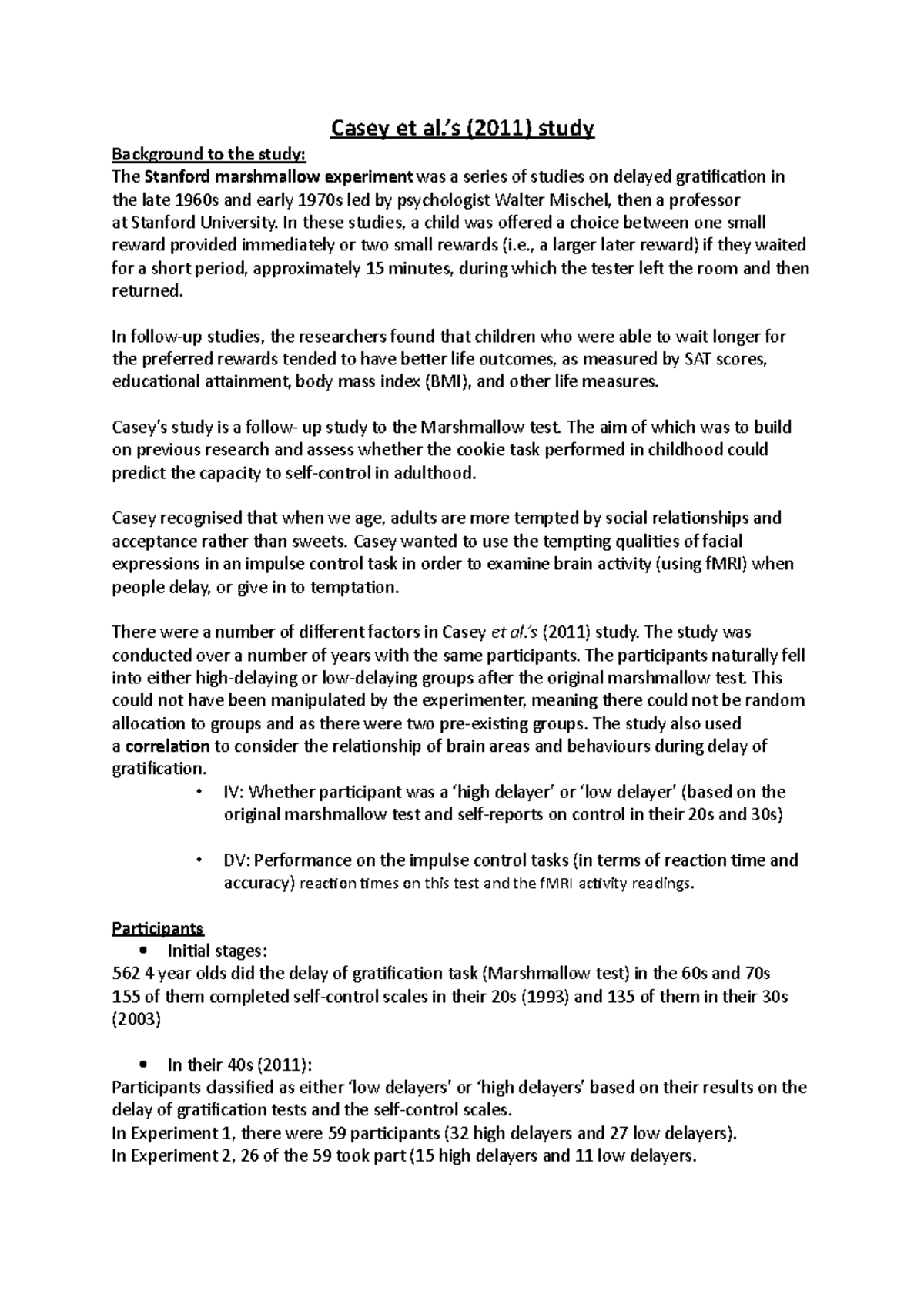 Casey et al.'s (2011) study

Background to the study:
The Stanford marshmallow experiment was a series of studies on delayed gratification in the late 1960s and early 1970s led by psychologist Walter Mischel, then a professor at Stanford University. In these studies, a child was offered a choice between one small reward provided immediately or two small rewards (i.e., a larger later reward) if they waited for a short period, approximately 15 minutes, during which the tester left the room and then returned.

In follow-up studies, the researchers found that children who were able to wait longer for the preferred rewards tended to have better life outcomes, as measured by SAT scores, educational attainment, body mass index (BMI), and other life measures.

Casey's study is a follow- up study to the Marshmallow test. The aim of which was to build on previous research and assess whether the cookie task performed in childhood could predict the capacity to self-control in adulthood.

Casey recognised that when we age, adults are more tempted by social relationships and acceptance rather than sweets. Casey wanted to use the tempting qualities of facial expressions in an impulse control task in order to examine brain activity (using fMRI) when people delay, or give in to temptation.

There were a number of different factors in Casey et al.'s (2011) study. The study was conducted over a number of years with the same participants. The participants naturally fell into either high-delaying or low-delaying groups after the original marshmallow test. This could not have been manipulated by the experimenter, meaning there could not be random allocation to groups and as there were two pre-existing groups. The study also used a correlation to consider the relationship of brain areas and behaviours during delay of gratification.

• IV: Whether participant was a 'high delayer' or 'low delayer' (based on the original marshmallow test and self-reports on control in their 20s and 30s)

• DV: Performance on the impulse control tasks (in terms of reaction time and accuracy) reaction times on this test and the fMRI activity readings.

Participants
• Initial stages:
562 4 year olds did the delay of gratification task (Marshmallow test) in the 60s and 70s
155 of them completed self-control scales in their 20s (1993) and 135 of them in their 30s (2003)

• In their 40s (2011):
Participants classified as either 'low delayers' or 'high delayers' based on their results on the delay of gratification tests and the self-control scales.
In Experiment 1, there were 59 participants (32 high delayers and 27 low delayers).
In Experiment 2, 26 of the 59 took part (15 high delayers and 11 low delayers.